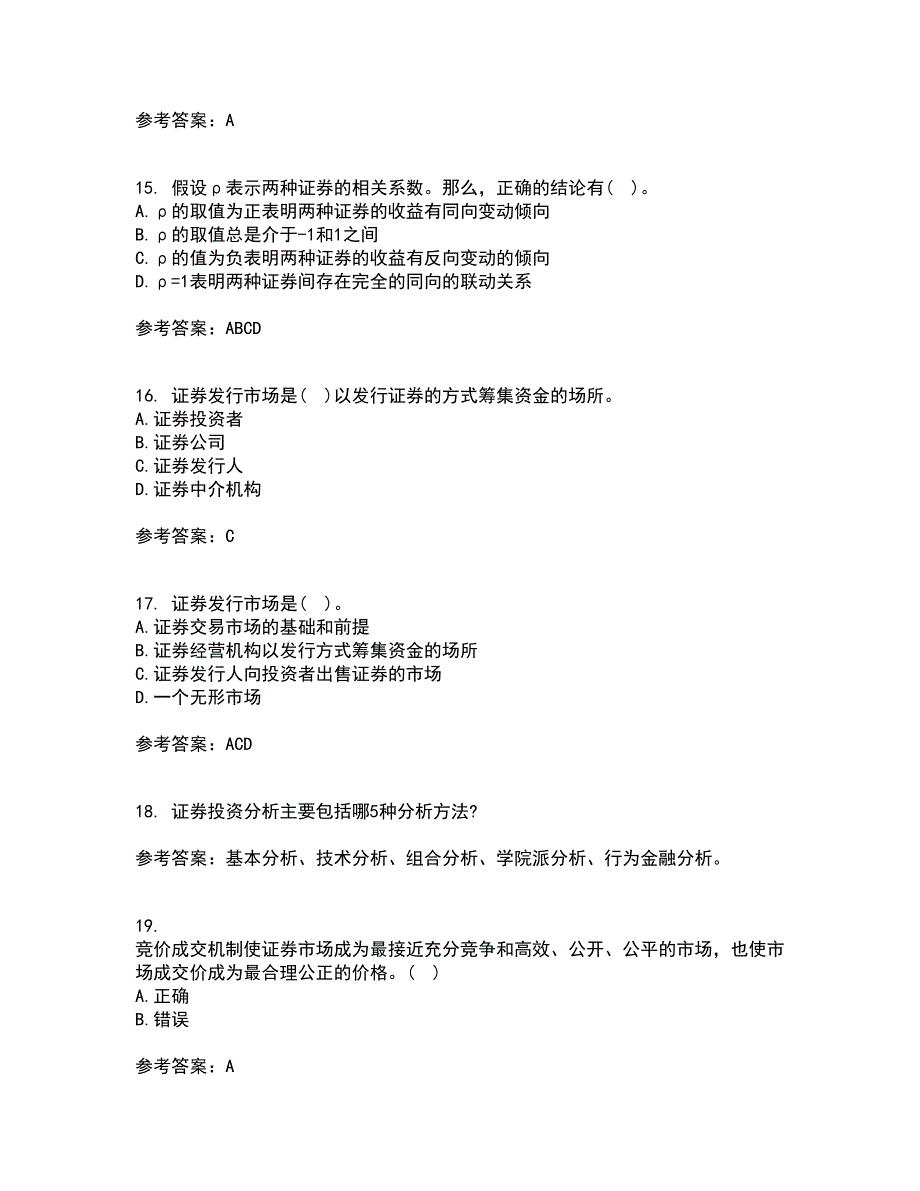 参考答案：A

15. 假设ρ表示两种证券的相关系数。那么，正确的结论有( )。
A. ρ的取值为正表明两种证券的收益有同向变动倾向
B. ρ的取值总是介于-1和1之间
C. ρ的值为负表明两种证券的收益有反向变动的倾向
D. ρ=1表明两种证券间存在完全的同向的联动关系

参考答案：ABCD

16. 证券发行市场是( )以发行证券的方式筹集资金的场所。
A. 证券投资者
B. 证券公司
C. 证券发行人
D. 证券中介机构

参考答案：C

17. 证券发行市场是( )。
A. 证券交易市场的基础和前提
B. 证券经营机构以发行方式筹集资金的场所
C. 证券发行人向投资者出售证券的市场
D. 一个无形市场

参考答案：ACD

18. 证券投资分析主要包括哪5种分析方法?

参考答案：基本分析、技术分析、组合分析、学院派分析、行为金融分析。

19.
竞价成交机制使证券市场成为最接近充分竞争和高效、公开、公平的市场，也使市场成交价成为最合理公正的价格。( )
A. 正确
B. 错误

参考答案：A